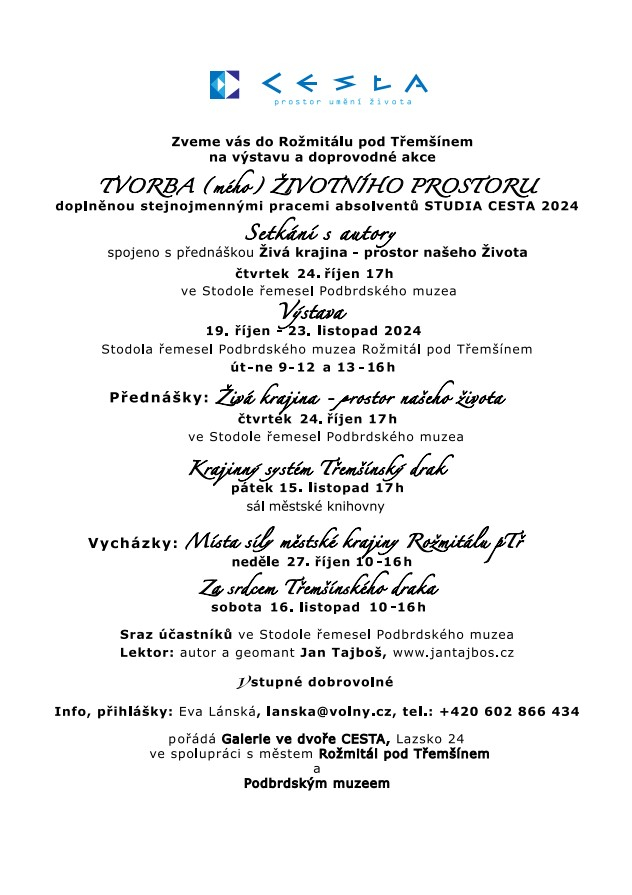 CESTA
prostor umění života

Zveme vás do Rožmitálu pod Třemšínem
na výstavu a doprovodné akce

TVORBA (mého) ŽIVOTNÍHO PROSTORU
doplněnou stejnojmennými pracemi absolventů STUDIA CESTA 2024

Setkání s autory
spojeno s přednáškou Živá krajina - prostor našeho Života
čtvrtek 24. říjen 17h
ve Stodole řemesel Podbrdského muzea

Výstava
19. říjen - 23. listopad 2024
Stodola řemesel Podbrdského muzea Rožmitál pod Třemšínem
út-ne 9-12 a 13-16h

Přednášky: Živá krajina - prostor našeho života
čtvrtek 24. říjen 17h
ve Stodole řemesel Podbrdského muzea

Krajinný systém Třemšínský drak
pátek 15. listopad 17h
sál městské knihovny

Vycházky: Místa síly městské krajiny Rožmitálu pTř
neděle 27. říjen 10-16h
Za srdcem Třemšínského draka
sobota 16. listopad 10-16h

Sraz účastníků ve Stodole řemesel Podbrdského muzea
Lektor: autor a geomant Jan Tajboš, www.jantajbos.cz

Vstupné dobrovolné

Info, přihlášky: Eva Lánská, lanska@volny.cz, tel.: +420 602 866 434

pořádá Galerie ve dvoře CESTA, Lazsko 24
ve spolupráci s městem Rožmitál pod Třemšínem
a
Podbrdským muzeem